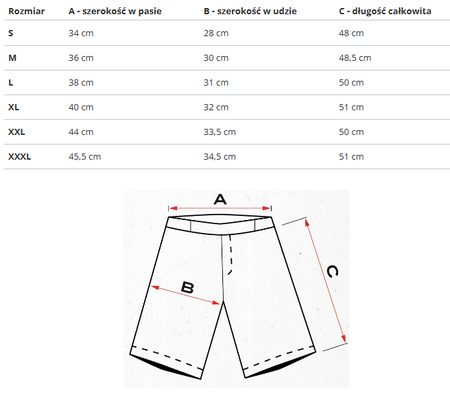 | Rozmiar | A - szerokość w pasie | B - szerokość w udzie | C - długość całkowita |
|---|---|---|---|
| S | 34 cm | 28 cm | 48 cm |
| M | 36 cm | 30 cm | 48,5 cm |
| L | 38 cm | 31 cm | 50 cm |
| XL | 40 cm | 32 cm | 51 cm |
| XXL | 44 cm | 33,5 cm | 50 cm |
| XXXL | 45,5 cm | 34,5 cm | 51 cm |

A

B

C